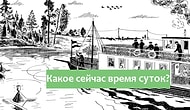 Какое сейчас время суток?